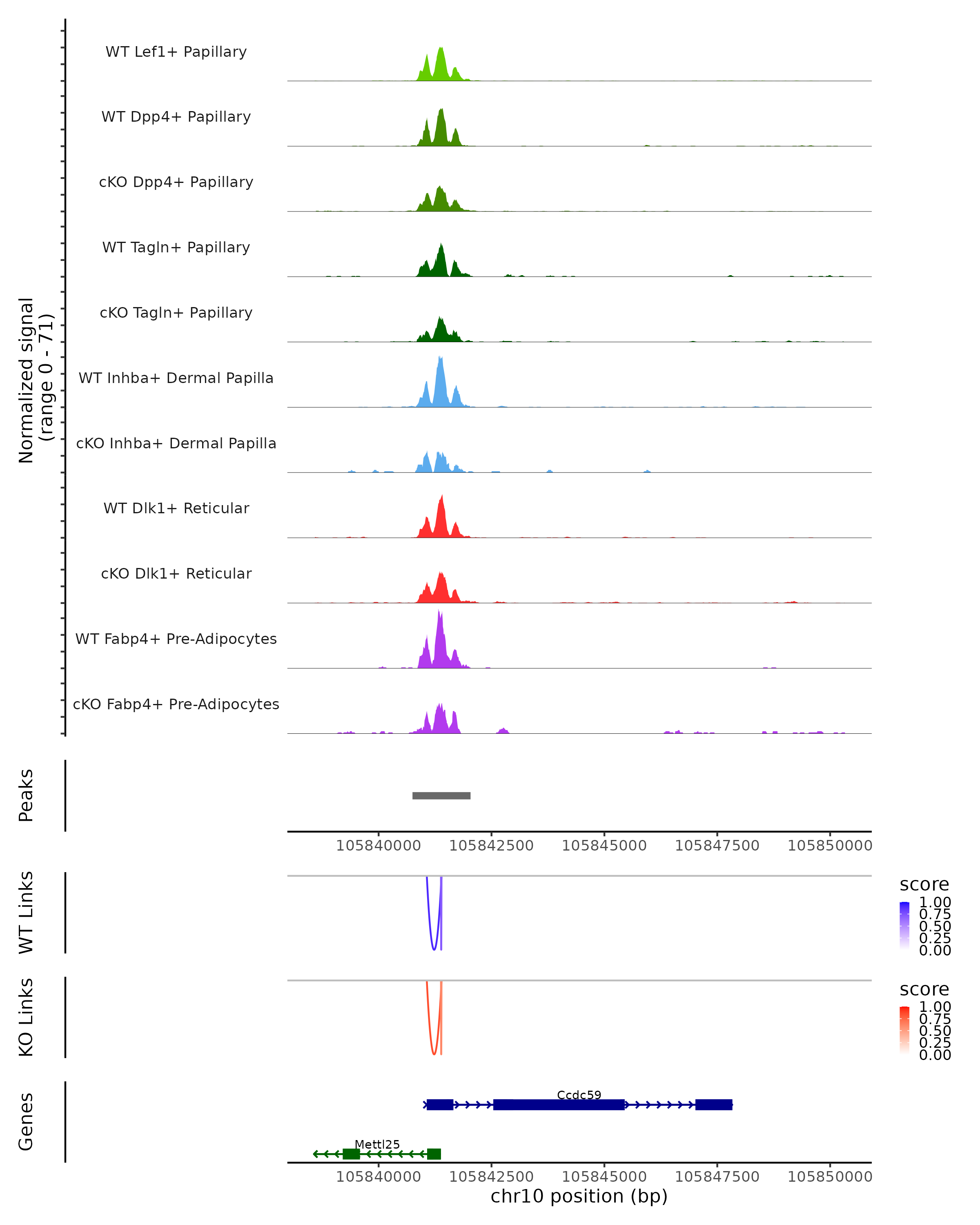 Normalized signal
(range 0 - 71)

WT Lef1+ Papillary

WT Dpp4+ Papillary

cKO Dpp4+ Papillary

WT Tagln+ Papillary

cKO Tagln+ Papillary

WT Inhba+ Dermal Papilla

cKO Inhba+ Dermal Papilla

WT Dlk1+ Reticular

cKO Dlk1+ Reticular

WT Fabp4+ Pre-Adipocytes

cKO Fabp4+ Pre-Adipocytes

Peaks

105840000 105842500 105845000 105847500 105850000

WT Links

score
1.00
0.75
0.50
0.25
0.00

KO Links

score
1.00
0.75
0.50
0.25
0.00

Genes

Ccdc59

Mettl25

105840000 105842500 105845000 105847500 105850000
chr10 position (bp)